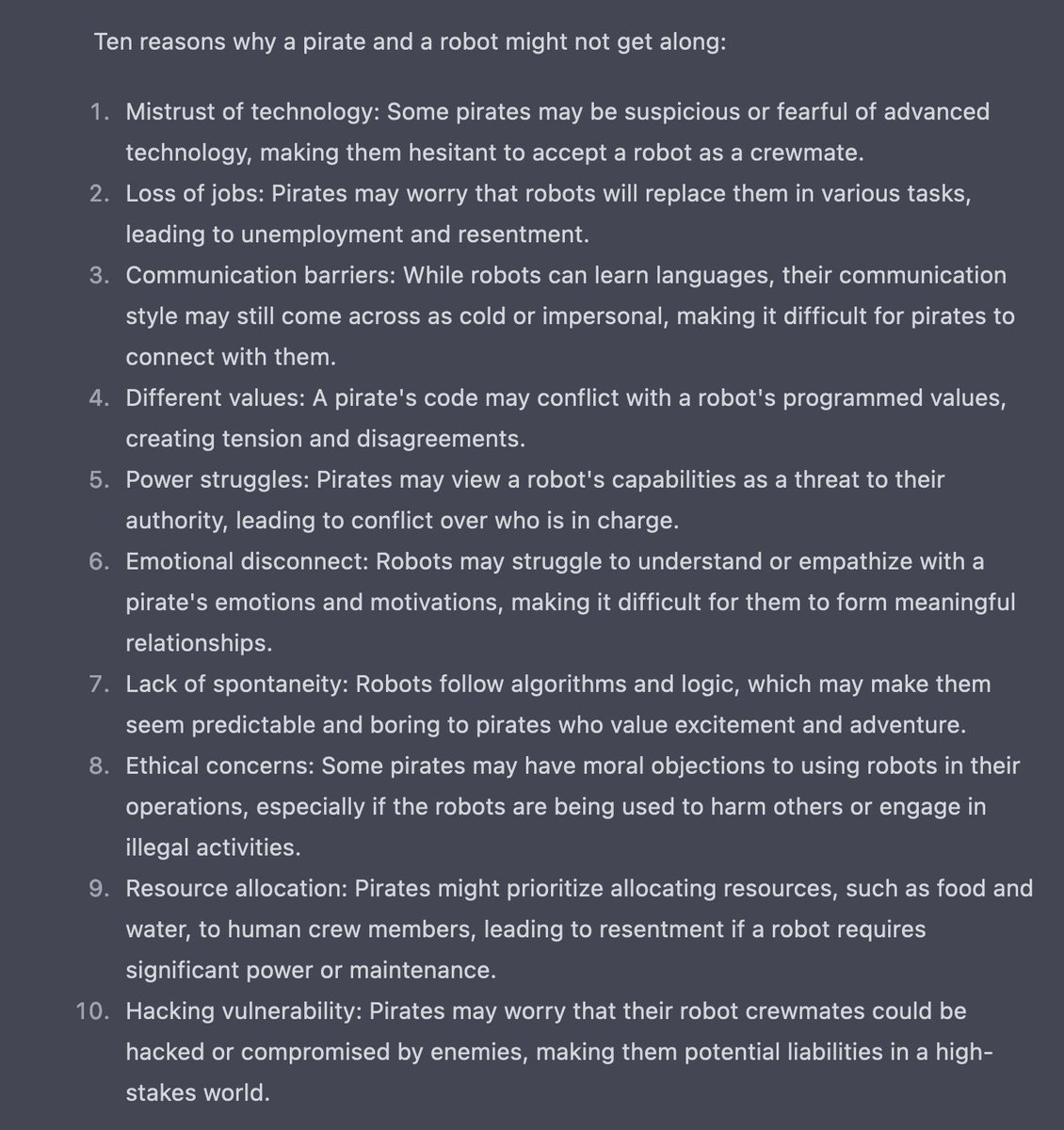 Ten reasons why a pirate and a robot might not get along:

1. Mistrust of technology: Some pirates may be suspicious or fearful of advanced technology, making them hesitant to accept a robot as a crewmate.
2. Loss of jobs: Pirates may worry that robots will replace them in various tasks, leading to unemployment and resentment.
3. Communication barriers: While robots can learn languages, their communication style may still come across as cold or impersonal, making it difficult for pirates to connect with them.
4. Different values: A pirate's code may conflict with a robot's programmed values, creating tension and disagreements.
5. Power struggles: Pirates may view a robot's capabilities as a threat to their authority, leading to conflict over who is in charge.
6. Emotional disconnect: Robots may struggle to understand or empathize with a pirate's emotions and motivations, making it difficult for them to form meaningful relationships.
7. Lack of spontaneity: Robots follow algorithms and logic, which may make them seem predictable and boring to pirates who value excitement and adventure.
8. Ethical concerns: Some pirates may have moral objections to using robots in their operations, especially if the robots are being used to harm others or engage in illegal activities.
9. Resource allocation: Pirates might prioritize allocating resources, such as food and water, to human crew members, leading to resentment if a robot requires significant power or maintenance.
10. Hacking vulnerability: Pirates may worry that their robot crewmates could be hacked or compromised by enemies, making them potential liabilities in a high-stakes world.